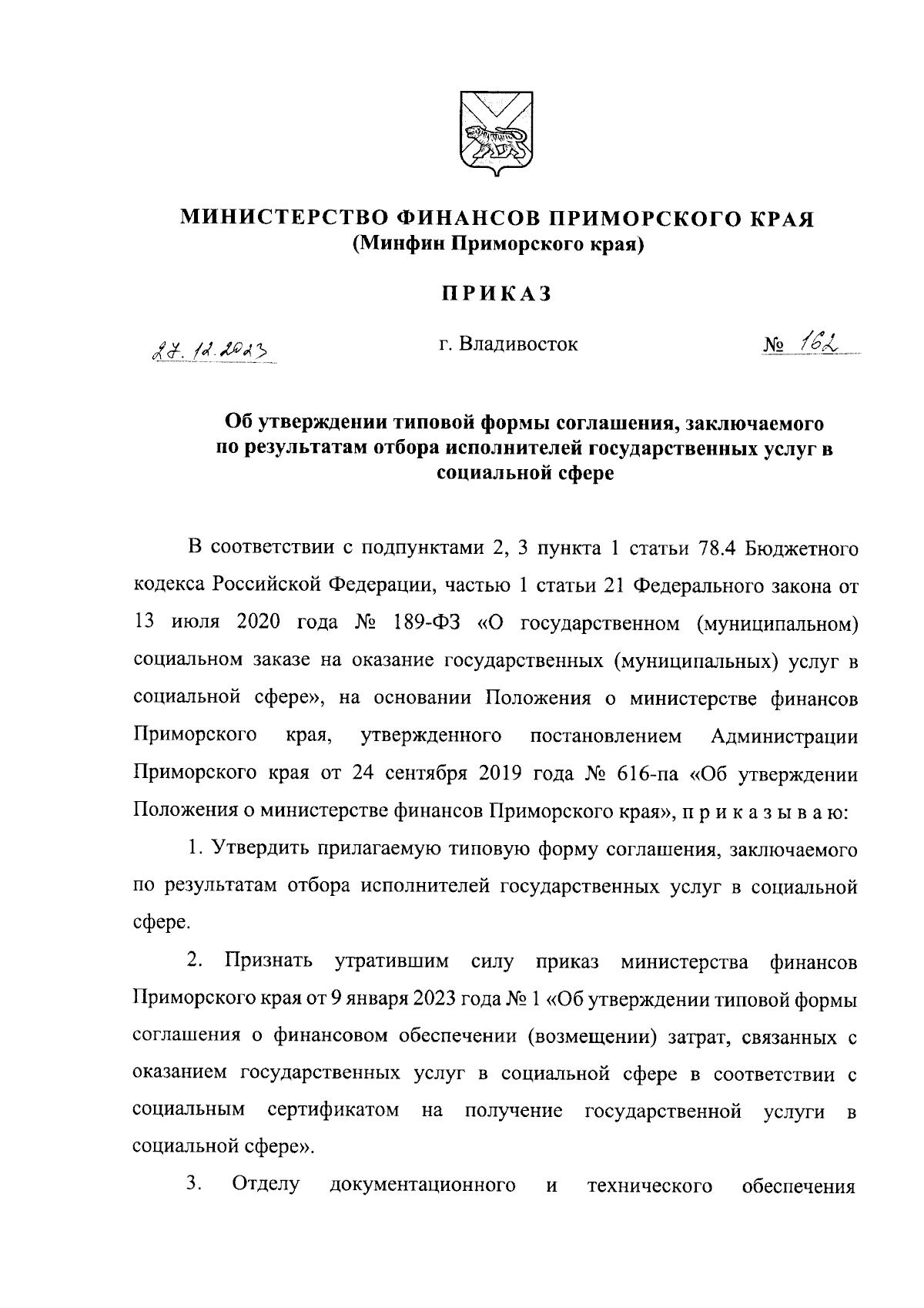 МИНИСТЕРСТВО ФИНАНСОВ ПРИМОРСКОГО КРАЯ
(Минфин Приморского края)

ПРИКАЗ

27.12.2023 г. Владивосток № 162

Об утверждении типовой формы соглашения, заключаемого по результатам отбора исполнителей государственных услуг в социальной сфере

В соответствии с подпунктами 2, 3 пункта 1 статьи 78.4 Бюджетного кодекса Российской Федерации, частью 1 статьи 21 Федерального закона от 13 июля 2020 года № 189-ФЗ «О государственном (муниципальном) социальном заказе на оказание государственных (муниципальных) услуг в социальной сфере», на основании Положения о министерстве финансов Приморского края, утвержденного постановлением Администрации Приморского края от 24 сентября 2019 года № 616-па «Об утверждении Положения о министерстве финансов Приморского края», п р и к а з ы в а ю:

1. Утвердить прилагаемую типовую форму соглашения, заключаемого по результатам отбора исполнителей государственных услуг в социальной сфере.

2. Признать утратившим силу приказ министерства финансов Приморского края от 9 января 2023 года № 1 «Об утверждении типовой формы соглашения о финансовом обеспечении (возмещении) затрат, связанных с оказанием государственных услуг в социальной сфере в соответствии с социальным сертификатом на получение государственной услуги в социальной сфере».

3. Отделу документационного и технического обеспечения